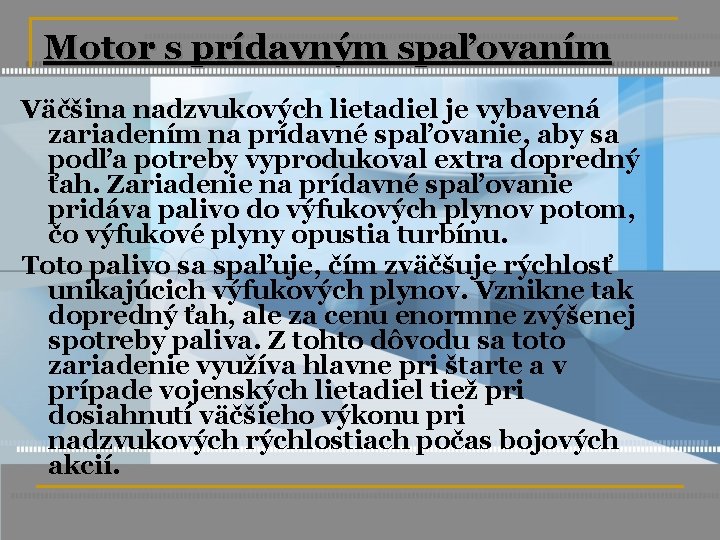 Motor s prídavným spaľovaním

Väčšina nadzvukových lietadiel je vybavená zariadením na prídavné spaľovanie, aby sa podľa potreby vyprodukoval extra dopredný ťah. Zariadenie na prídavné spaľovanie pridáva palivo do výfukových plynov potom, čo výfukové plyny opustia turbínu.

Toto palivo sa spaľuje, čím zväčšuje rýchlosť unikajúcich výfukových plynov. Vznikne tak dopredný ťah, ale za cenu enormne zvýšenej spotreby paliva. Z tohto dôvodu sa toto zariadenie využíva hlavne pri štarte a v prípade vojenských lietadiel tiež pri dosiahnutí väčšieho výkonu pri nadzvukových rýchlostiach počas bojových akcií.